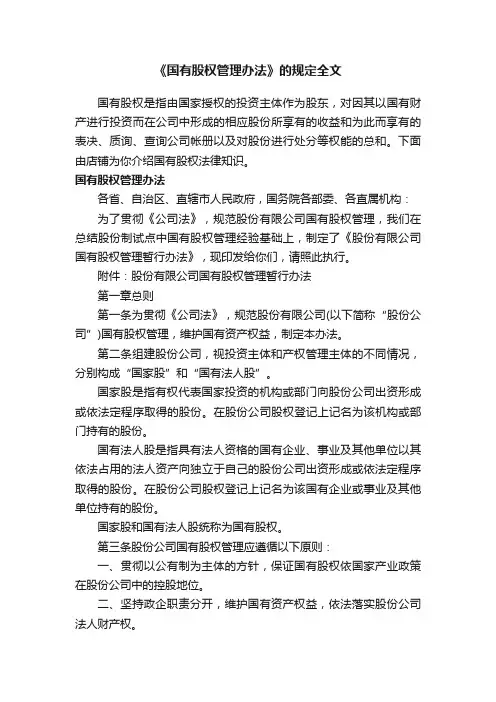 《国有股权管理办法》的规定全文

国有股权是指由国家授权的投资主体作为股东，对因其以国有财产进行投资而在公司中形成的相应股份所享有的收益和为此而享有的表决、质询、查询公司帐册以及对股份进行处分等权能的总和。下面由店铺为你介绍国有股权法律知识。

国有股权管理办法

各省、自治区、直辖市人民政府，国务院各部委、各直属机构：

为了贯彻《公司法》，规范股份有限公司国有股权管理，我们在总结股份制试点中国有股权管理经验基础上，制定了《股份有限公司国有股权管理暂行办法》，现印发给你们，请照此执行。

附件：股份有限公司国有股权管理暂行办法

第一章总则

第一条为贯彻《公司法》，规范股份有限公司(以下简称“股份公司”)国有股权管理，维护国有资产权益，制定本办法。

第二条组建股份公司，视投资主体和产权管理主体的不同情况，分别构成“国家股”和“国有法人股”。

国家股是指有权代表国家投资的机构或部门向股份公司出资形成或依法定程序取得的股份。在股份公司股权登记上记名为该机构或部门持有的股份。

国有法人股是指具有法人资格的国有企业、事业及其他单位以其依法占用的法人资产向独立于自己的股份公司出资形成或依法定程序取得的股份。在股份公司股权登记上记名为该国有企业或事业及其他单位持有的股份。

国家股和国有法人股统称为国有股权。

第三条股份公司国有股权管理应遵循以下原则：

一、贯彻以公有制为主体的方针，保证国有股权依国家产业政策在股份公司中的控股地位。

二、坚持政企职责分开，维护国有资产权益，依法落实股份公司法人财产权。